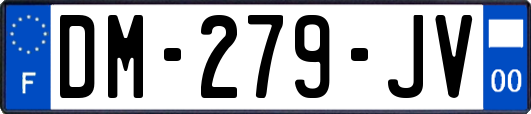 F

DM-279-JV

00